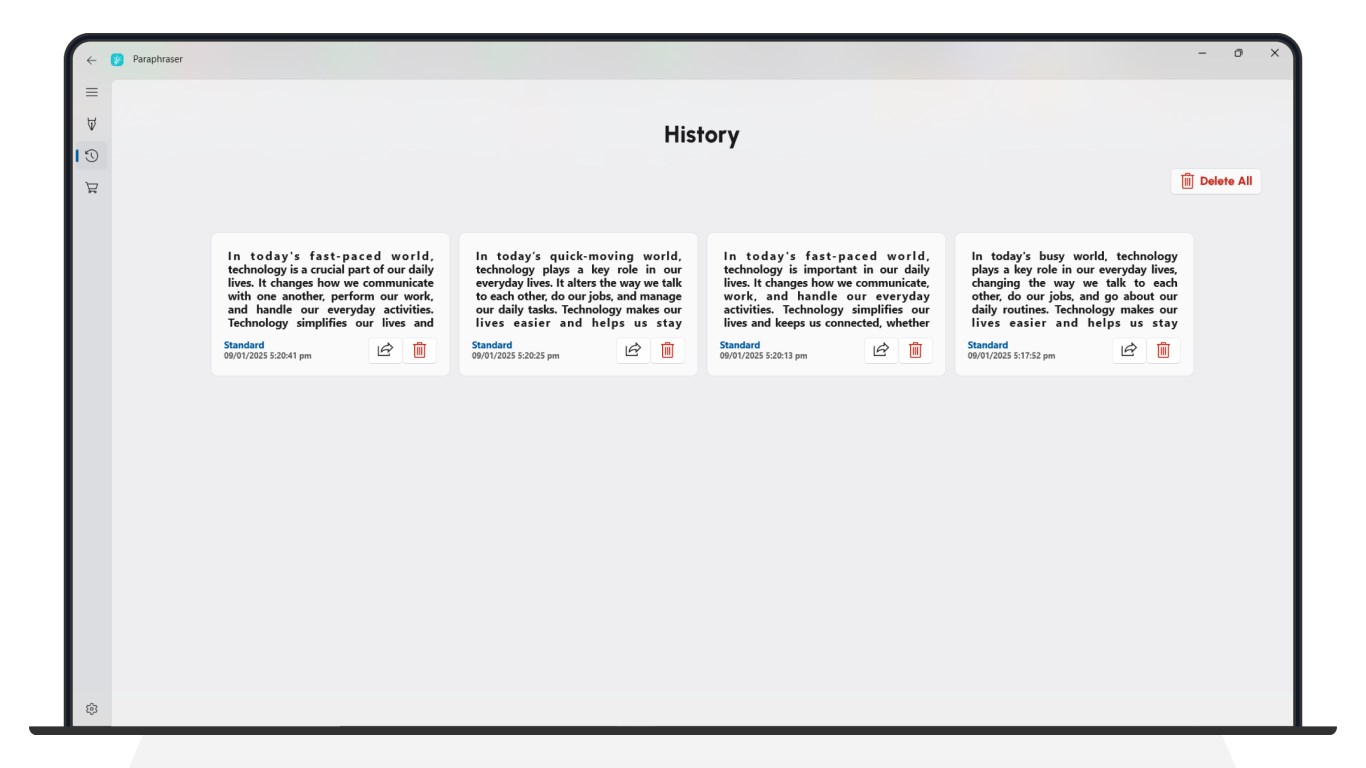 Paraphraser

History

Delete All

In today's fast-paced world, technology is a crucial part of our daily lives. It changes how we communicate with one another, perform our work, and handle our everyday activities. Technology simplifies our lives and

Standard
09/01/2025 5:20:41 pm

In today's quick-moving world, technology plays a key role in our everyday lives. It alters the way we talk to each other, do our jobs, and manage our daily tasks. Technology makes our lives easier and helps us stay

Standard
09/01/2025 5:20:25 pm

In today's fast-paced world, technology is important in our daily lives. It changes how we communicate, work, and handle our everyday activities. Technology simplifies our lives and keeps us connected, whether

Standard
09/01/2025 5:20:13 pm

In today's busy world, technology plays a key role in our everyday lives, changing the way we talk to each other, do our jobs, and go about our daily routines. Technology makes our lives easier and helps us stay

Standard
09/01/2025 5:17:52 pm